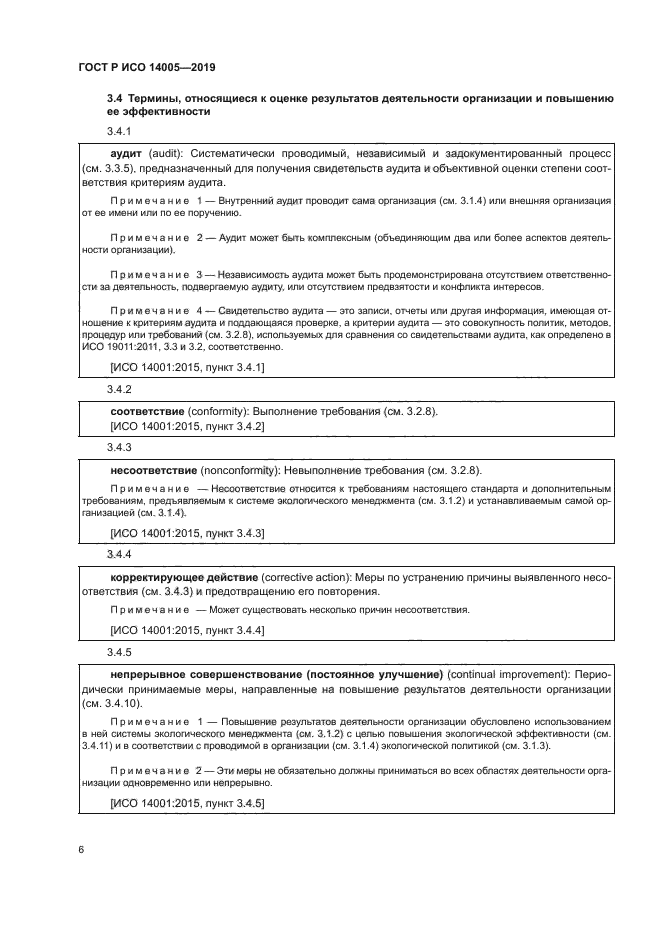 ГОСТ Р ИСО 14005—2019

3.4 Термины, относящиеся к оценке результатов деятельности организации и повышению ее эффективности

3.4.1

аудит (audit): Систематически проводимый, независимый и задокументированный процесс (см. 3.3.5), предназначенный для получения свидетельств аудита и объективной оценки степени соответствия критериям аудита.

Примечание 1 — Внутренний аудит проводит сама организация (см. 3.1.4) или внешняя организация от ее имени или по ее поручению.

Примечание 2 — Аудит может быть комплексным (объединяющим два или более аспектов деятельности организации).

Примечание 3 — Независимость аудита может быть продемонстрирована отсутствием ответственности за деятельность, подвергаемую аудиту, или отсутствием предвзятости и конфликта интересов.

Примечание 4 — Свидетельство аудита — это записи, отчеты или другая информация, имеющая отношение к критериям аудита и поддающаяся проверке, а критерии аудита — это совокупность политик, методов, процедур или требований (см. 3.2.8), используемых для сравнения со свидетельствами аудита, как определено в ИСО 19011:2011, 3.3 и 3.2, соответственно.

[ИСО 14001:2015, пункт 3.4.1]

3.4.2

соответствие (conformity): Выполнение требования (см. 3.2.8).
[ИСО 14001:2015, пункт 3.4.2]

3.4.3

несоответствие (nonconformity): Невыполнение требования (см. 3.2.8).

Примечание — Несоответствие относится к требованиям настоящего стандарта и дополнительным требованиям, предъявляемым к системе экологического менеджмента (см. 3.1.2) и устанавливаемым самой организацией (см. 3.1.4).

[ИСО 14001:2015, пункт 3.4.3]

3.4.4

корректирующее действие (corrective action): Меры по устранению причины выявленного несоответствия (см. 3.4.3) и предотвращению его повторения.

Примечание — Может существовать несколько причин несоответствия.

[ИСО 14001:2015, пункт 3.4.4]

3.4.5

непрерывное совершенствование (постоянное улучшение) (continual improvement): Периодически принимаемые меры, направленные на повышение результатов деятельности организации (см. 3.4.10).

Примечание 1 — Повышение результатов деятельности организации обусловлено использованием в ней системы экологического менеджмента (см. 3.1.2) с целью повышения экологической эффективности (см. 3.4.11) и в соответствии с проводимой в организации (см. 3.1.4) экологической политикой (см. 3.1.3).

Примечание 2 — Эти меры не обязательно должны приниматься во всех областях деятельности организации одновременно или непрерывно.

[ИСО 14001:2015, пункт 3.4.5]

6